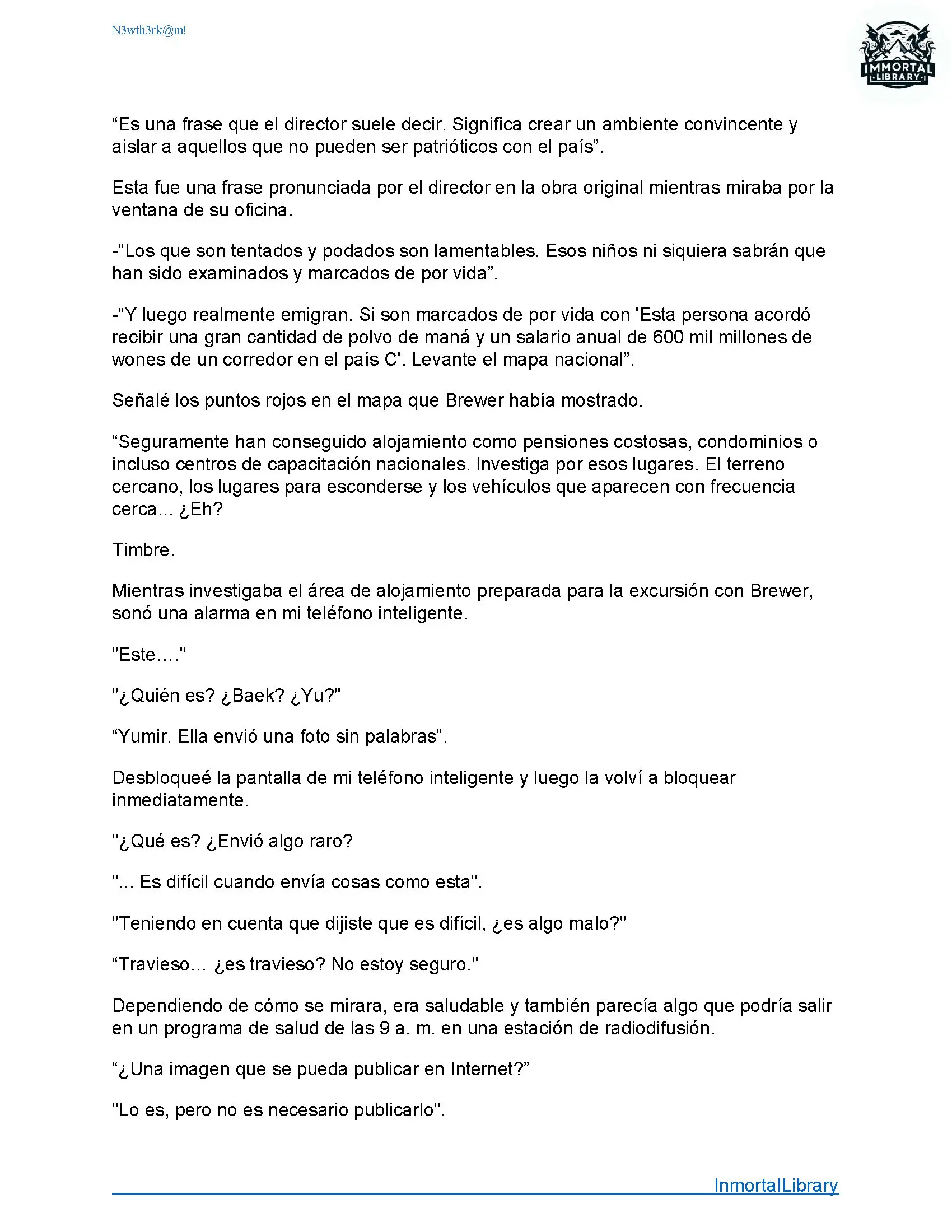 N3wth3rk@m!

IMMORTAL LIBRARY

“Es una frase que el director suele decir. Significa crear un ambiente convincente y aislar a aquellos que no pueden ser patrióticos con el país”.

Esta fue una frase pronunciada por el director en la obra original mientras miraba por la ventana de su oficina.

-“Los que son tentados y podados son lamentables. Esos niños ni siquiera sabrán que han sido examinados y marcados de por vida”.

-“Y luego realmente emigran. Si son marcados de por vida con 'Esta persona acordó recibir una gran cantidad de polvo de maná y un salario anual de 600 mil millones de wones de un corredor en el país C'. Levante el mapa nacional”.

Señalé los puntos rojos en el mapa que Brewer había mostrado.

“Seguramente han conseguido alojamiento como pensiones costosas, condominios o incluso centros de capacitación nacionales. Investiga por esos lugares. El terreno cercano, los lugares para esconderse y los vehículos que aparecen con frecuencia cerca... ¿Eh?

Timbre.

Mientras investigaba el área de alojamiento preparada para la excursión con Brewer, sonó una alarma en mi teléfono inteligente.

"Este…."

"¿Quién es? ¿Baek? ¿Yu?"

“Yumir. Ella envió una foto sin palabras”.

Desbloqueé la pantalla de mi teléfono inteligente y luego la volví a bloquear inmediatamente.

"¿Qué es? ¿Envió algo raro?

"... Es difícil cuando envía cosas como esta".

"Teniendo en cuenta que dijiste que es difícil, ¿es algo malo?"

“Travieso... ¿es travieso? No estoy seguro."

Dependiendo de cómo se mirara, era saludable y también parecía algo que podría salir en un programa de salud de las 9 a. m. en una estación de radiodifusión.

“¿Una imagen que se pueda publicar en Internet?”

"Lo es, pero no es necesario publicarlo".

InmortalLibrary